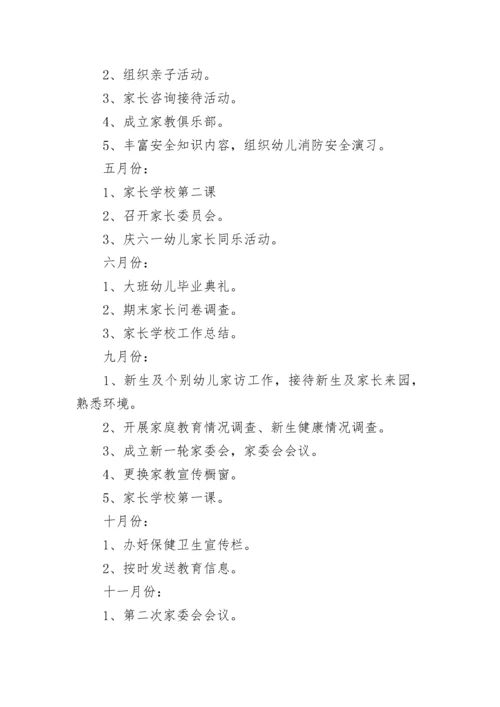 2、组织亲子活动。

3、家长咨询接待活动。

4、成立家教俱乐部。

5、丰富安全知识内容，组织幼儿消防安全演习。

五月份：

1、家长学校第二课

2、召开家长委员会。

3、庆六一幼儿家长同乐活动。

六月份：

1、大班幼儿毕业典礼。

2、期末家长问卷调查。

3、家长学校工作总结。

九月份：

1、新生及个别幼儿家访工作，接待新生及家长来园，熟悉环境。

2、开展家庭教育情况调查、新生健康情况调查。

3、成立新一轮家委会，家委会会议。

4、更换家教宣传橱窗。

5、家长学校第一课。

十月份：

1、办好保健卫生宣传栏。

2、按时发送教育信息。

十一月份：

1、第二次家委会会议。